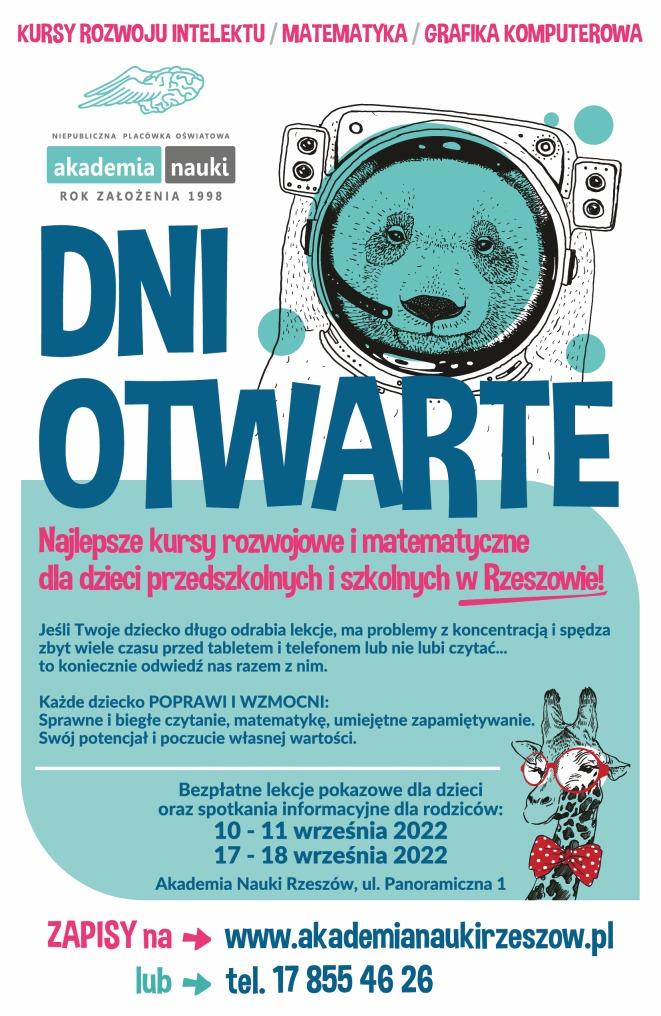 KURSY ROZWOJU INTELEKTU / MATEMATYKA / GRAFIKA KOMPUTEROWA

NIEPUBLICZNA PLACÓWKA OŚWIATOWA
akademia nauki
ROK ZAŁOŻENIA 1998

DNI
OTWARTE

Najlepsze kursy rozwojowe i matematyczne dla dzieci przedszkolnych i szkolnych w Rzeszowie!

Jeśli Twoje dziecko długo odrabia lekcje, ma problemy z koncentracją i spędza zbyt wiele czasu przed tabletem i telefonem lub nie lubi czytać... to koniecznie odwiedź nas razem z nim.

Każde dziecko POPRAWI I WZMOCNI:
Sprawne i biegłe czytanie, matematykę, umiejętne zapamiętywanie.
Swój potencjał i poczucie własnej wartości.

Bezpłatne lekcje pokazowe dla dzieci
oraz spotkania informacyjne dla rodziców:
10 - 11 września 2022
17 - 18 września 2022
Akademia Nauki Rzeszów, ul. Panoramiczna 1

ZAPISY na → www.akademianaukirzeszow.pl
lub → tel. 17 855 46 26